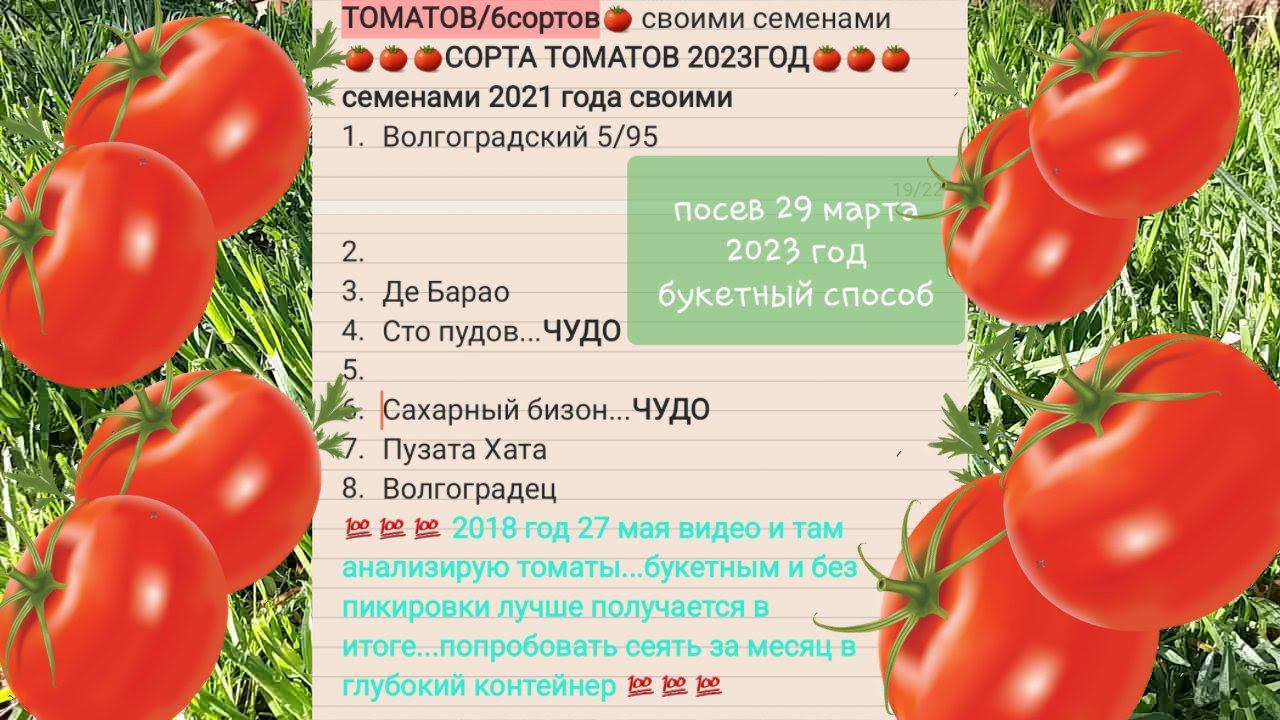 ТОМАТОВ/6сортов🍅 своими семенами
🍅🍅🍅СОРТА ТОМАТОВ 2023ГОД🍅🍅🍅
семенами 2021 года своими
1. Волгоградский 5/95

19/22

посев 29 марта 2023 год букетный способ

2.
3. Де Барао
4. Сто пудов...ЧУДО
5.
6. Сахарный бизон...ЧУДО
7. Пузата Хата
8. Волгоградец
💯💯💯 2018 год 27 мая видео и там анализирую томаты...букетным и без пикировки лучше получается в итоге...попробовать сеять за месяц в глубокий контейнер 💯💯💯